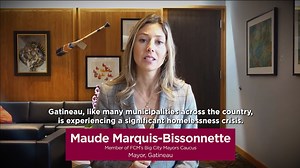 Gatineau, like many municipalities across the country, is experiencing a significant homelessness crisis.

Maude Marquis-Bissonnette

Member of FCM's Big City Mayors Caucus

Mayor, Gatineau